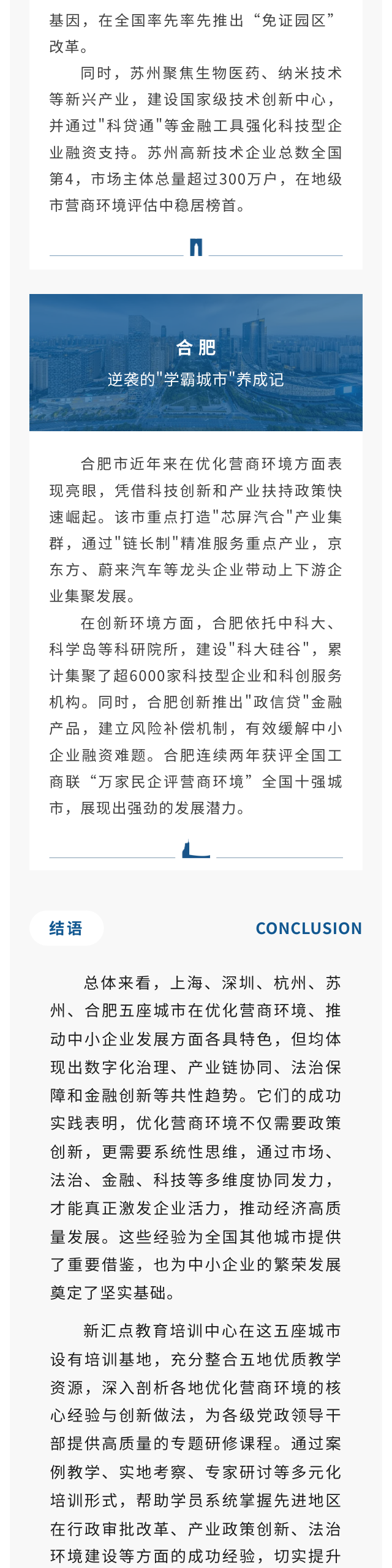 基因，在全国率先率先推出“免证园区”改革。

同时，苏州聚焦生物医药、纳米技术等新兴产业，建设国家级技术创新中心，并通过"科贷通"等金融工具强化科技型企业融资支持。苏州高新技术企业总数全国第4，市场主体总量超过300万户，在地级市营商环境评估中稳居榜首。

合肥

逆袭的"学霸城市"养成记

合肥市近年来在优化营商环境方面表现亮眼，凭借科技创新和产业扶持政策快速崛起。该市重点打造"芯屏汽合"产业集群，通过"链长制"精准服务重点产业，京东方、蔚来汽车等龙头企业带动上下游企业集聚发展。

在创新环境方面，合肥依托中科大、科学岛等科研院所，建设"科大硅谷"，累计集聚了超6000家科技型企业和科创服务机构。同时，合肥创新推出"政信贷"金融产品，建立风险补偿机制，有效缓解中小企业融资难题。合肥连续两年获评全国工商联“万家民企评营商环境”全国十强城市，展现出强劲的发展潜力。

结语

CONCLUSION

总体来看，上海、深圳、杭州、苏州、合肥五座城市在优化营商环境、推动中小企业发展方面各具特色，但均体现出数字化治理、产业链协同、法治保障和金融创新等共性趋势。它们的成功实践表明，优化营商环境不仅需要政策创新，更需要系统性思维，通过市场、法治、金融、科技等多维度协同发力，才能真正激发企业活力，推动经济高质量发展。这些经验为全国其他城市提供了重要借鉴，也为中小企业的繁荣发展奠定了坚实基础。

新汇点教育培训中心在这五座城市设有培训基地，充分整合五地优质教学资源，深入剖析各地优化营商环境的核心经验与创新做法，为各级党政领导干部提供高质量的专题研修课程。通过案例教学、实地考察、专家研讨等多元化培训形式，帮助学员系统掌握先进地区在行政审批改革、产业政策创新、法治环境建设等方面的成功经验，切实提升